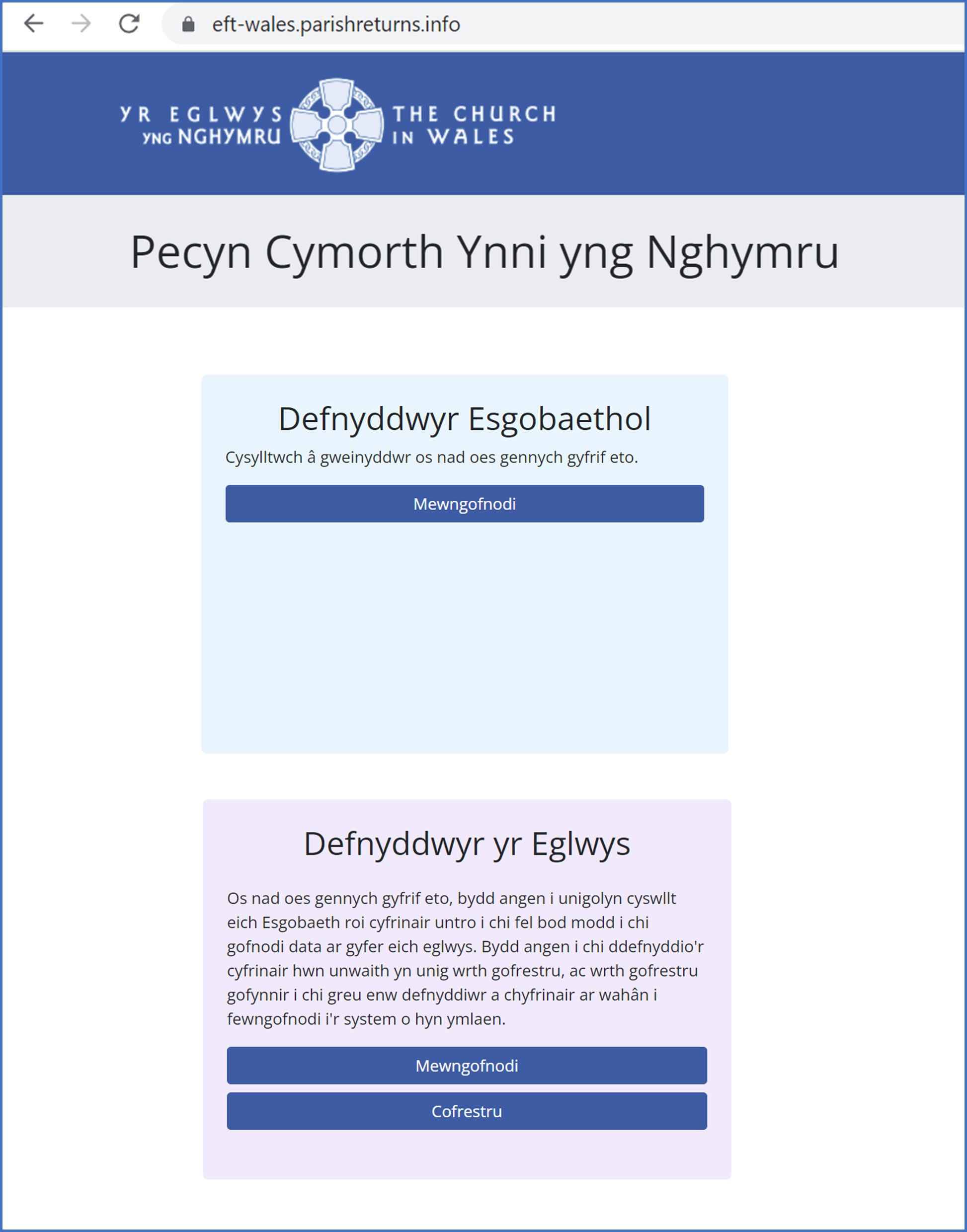 eft-wales.parishreturns.info

YR EGLWYS YNG NGHYMRU

THE CHURCH IN WALES

Pecyn Cymorth Ynni yng Nghymru

Defnyddwyr Esgobaethol

Cysylltwch â gweinyddwr os nad oes gennych gyfrif eto.

Mewngofnodi

Defnyddwyr yr Eglwys

Os nad oes gennych gyfrif eto, bydd angen i unigolyn cyswllt eich Esgobaeth roi cyfrinair untro i chi fel bod modd i chi gofnodi data ar gyfer eich eglwys. Bydd angen i chi ddefnyddio'r cyfrinair hwn unwaith yn unig wrth gofrestru, ac wrth gofrestru gofynnir i chi greu enw defnyddiwr a chyfrinair ar wahân i fewngofnodi i'r system o hyn ymlaen.

Mewngofnodi

Cofrestru